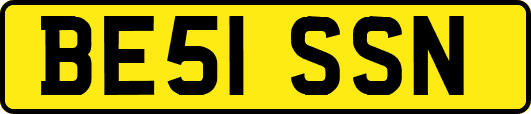 BE51 SSN